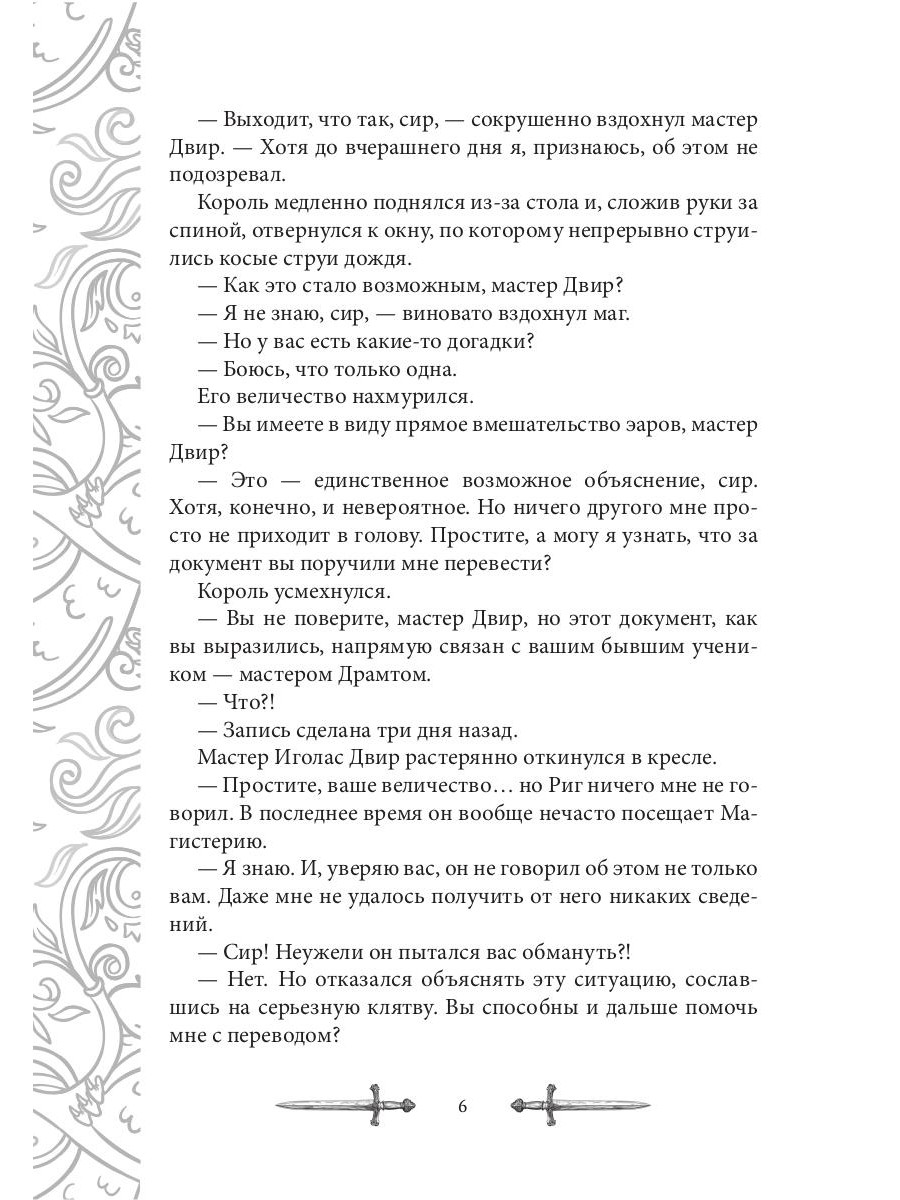 — Выходит, что так, сир, — сокрушенно вздохнул мастер Двир. — Хотя до вчерашнего дня я, признаюсь, об этом не подозревал.

Король медленно поднялся из-за стола и, сложив руки за спиной, отвернулся к окну, по которому непрерывно струились косые струи дождя.

— Как это стало возможным, мастер Двир?

— Я не знаю, сир, — виновато вздохнул маг.

— Но у вас есть какие-то догадки?

— Боюсь, что только одна.

Его величество нахмурился.

— Вы имеете в виду прямое вмешательство эаров, мастер Двир?

— Это — единственное возможное объяснение, сир. Хотя, конечно, и невероятное. Но ничего другого мне просто не приходит в голову. Простите, а могу я узнать, что за документ вы поручили мне перевести?

Король усмехнулся.

— Вы не поверите, мастер Двир, но этот документ, как вы выразились, напрямую связан с вашим бывшим учеником — мастером Драмтом.

— Что?!

— Запись сделана три дня назад.

Мастер Иголас Двир растерянно откинулся в кресле.

— Простите, ваше величество… но Риг ничего мне не говорил. В последнее время он вообще нечасто посещает Магистерию.

— Я знаю. И, уверяю вас, он не говорил об этом не только вам. Даже мне не удалось получить от него никаких сведений.

— Сир! Неужели он пытался вас обмануть?!

— Нет. Но отказался объяснять эту ситуацию, сославшись на серьезную клятву. Вы способны и дальше помочь мне с переводом?

6